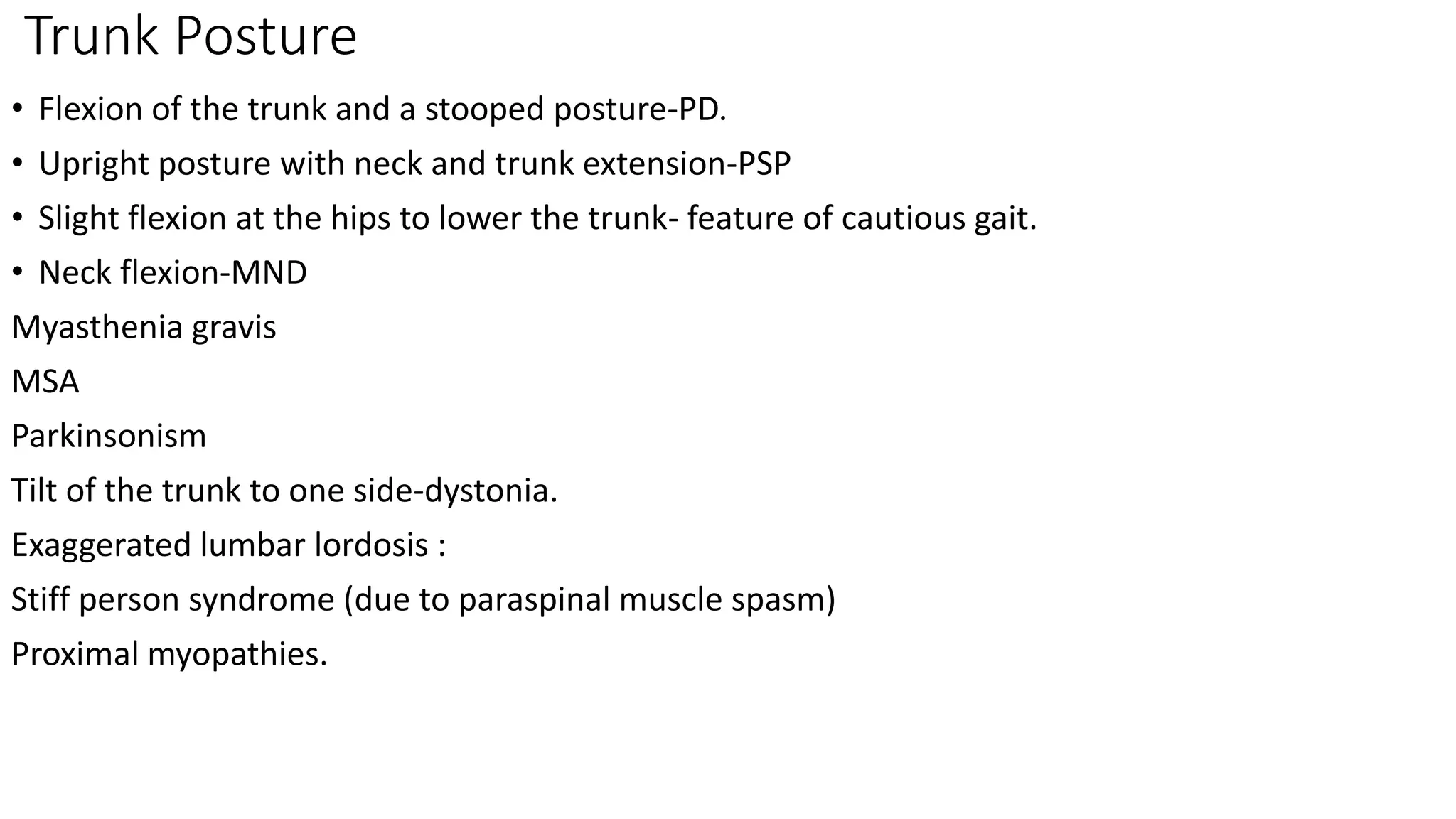 Trunk Posture

• Flexion of the trunk and a stooped posture-PD.

• Upright posture with neck and trunk extension-PSP

• Slight flexion at the hips to lower the trunk- feature of cautious gait.

• Neck flexion-MND

Myasthenia gravis

MSA

Parkinsonism

Tilt of the trunk to one side-dystonia.

Exaggerated lumbar lordosis :

Stiff person syndrome (due to paraspinal muscle spasm)

Proximal myopathies.